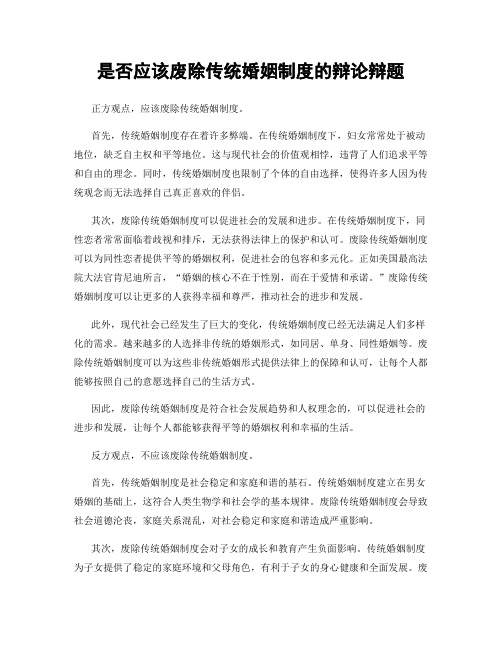 是否应该废除传统婚姻制度的辩论辩题

正方观点，应该废除传统婚姻制度。

首先，传统婚姻制度存在着许多弊端。在传统婚姻制度下，妇女常常处于被动地位，缺乏自主权和平等地位。这与现代社会的价值观相悖，违背了人们追求平等和自由的理念。同时，传统婚姻制度也限制了个体的自由选择，使得许多人因为传统观念而无法选择自己真正喜欢的伴侣。

其次，废除传统婚姻制度可以促进社会的发展和进步。在传统婚姻制度下，同性恋者常常面临着歧视和排斥，无法获得法律上的保护和认可。废除传统婚姻制度可以为同性恋者提供平等的婚姻权利，促进社会的包容和多元化。正如美国最高法院大法官肯尼迪所言，“婚姻的核心不在于性别，而在于爱情和承诺。”废除传统婚姻制度可以让更多的人获得幸福和尊严，推动社会的进步和发展。

此外，现代社会已经发生了巨大的变化，传统婚姻制度已经无法满足人们多样化的需求。越来越多的人选择非传统的婚姻形式，如同居、单身、同性婚姻等。废除传统婚姻制度可以为这些非传统婚姻形式提供法律上的保障和认可，让每个人都能够按照自己的意愿选择自己的生活方式。

因此，废除传统婚姻制度是符合社会发展趋势和人权理念的，可以促进社会的进步和发展，让每个人都能够获得平等的婚姻权利和幸福的生活。

反方观点，不应该废除传统婚姻制度。

首先，传统婚姻制度是社会稳定和家庭和谐的基石。传统婚姻制度建立在男女婚姻的基础上，这符合人类生物学和社会学的基本规律。废除传统婚姻制度会导致社会道德沦丧，家庭关系混乱，对社会稳定和家庭和谐造成严重影响。

其次，废除传统婚姻制度会对子女的成长和教育产生负面影响。传统婚姻制度为子女提供了稳定的家庭环境和父母角色，有利于子女的身心健康和全面发展。废